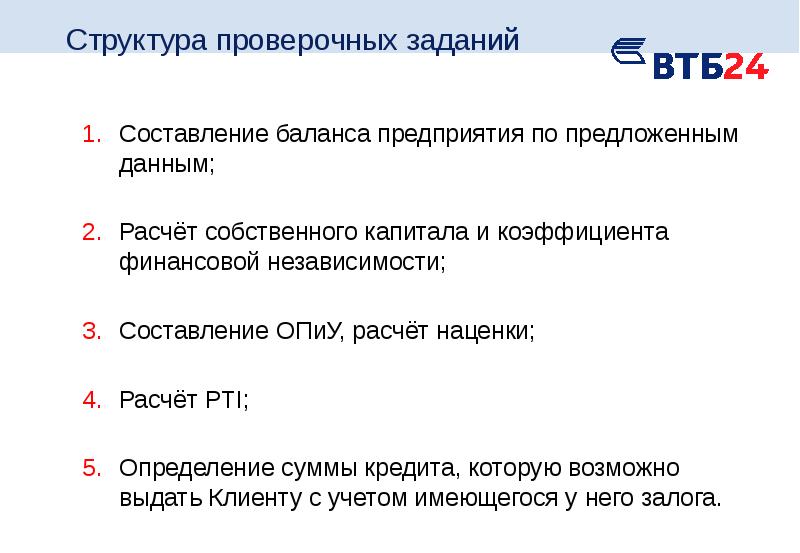 Структура проверочных заданий

ВТБ24

1. Составление баланса предприятия по предложенным данным;

2. Расчёт собственного капитала и коэффициента финансовой независимости;

3. Составление ОПиУ, расчёт наценки;

4. Расчёт PTI;

5. Определение суммы кредита, которую возможно выдать Клиенту с учетом имеющегося у него залога.